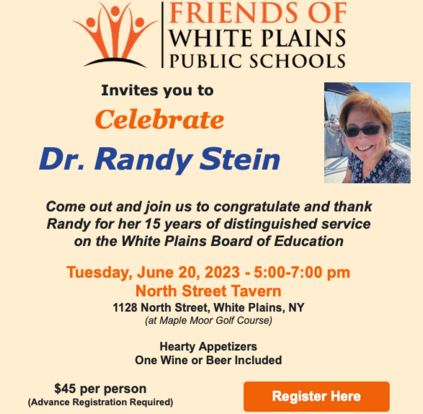 FRIENDS OF
WHITE PLAINS
PUBLIC SCHOOLS

Invites you to

Celebrate

Dr. Randy Stein

Come out and join us to congratulate and thank Randy for her 15 years of distinguished service on the White Plains Board of Education

Tuesday, June 20, 2023 - 5:00-7:00 pm
North Street Tavern
1128 North Street, White Plains, NY
(at Maple Moor Golf Course)

Hearty Appetizers
One Wine or Beer Included

$45 per person
(Advance Registration Required)

Register Here